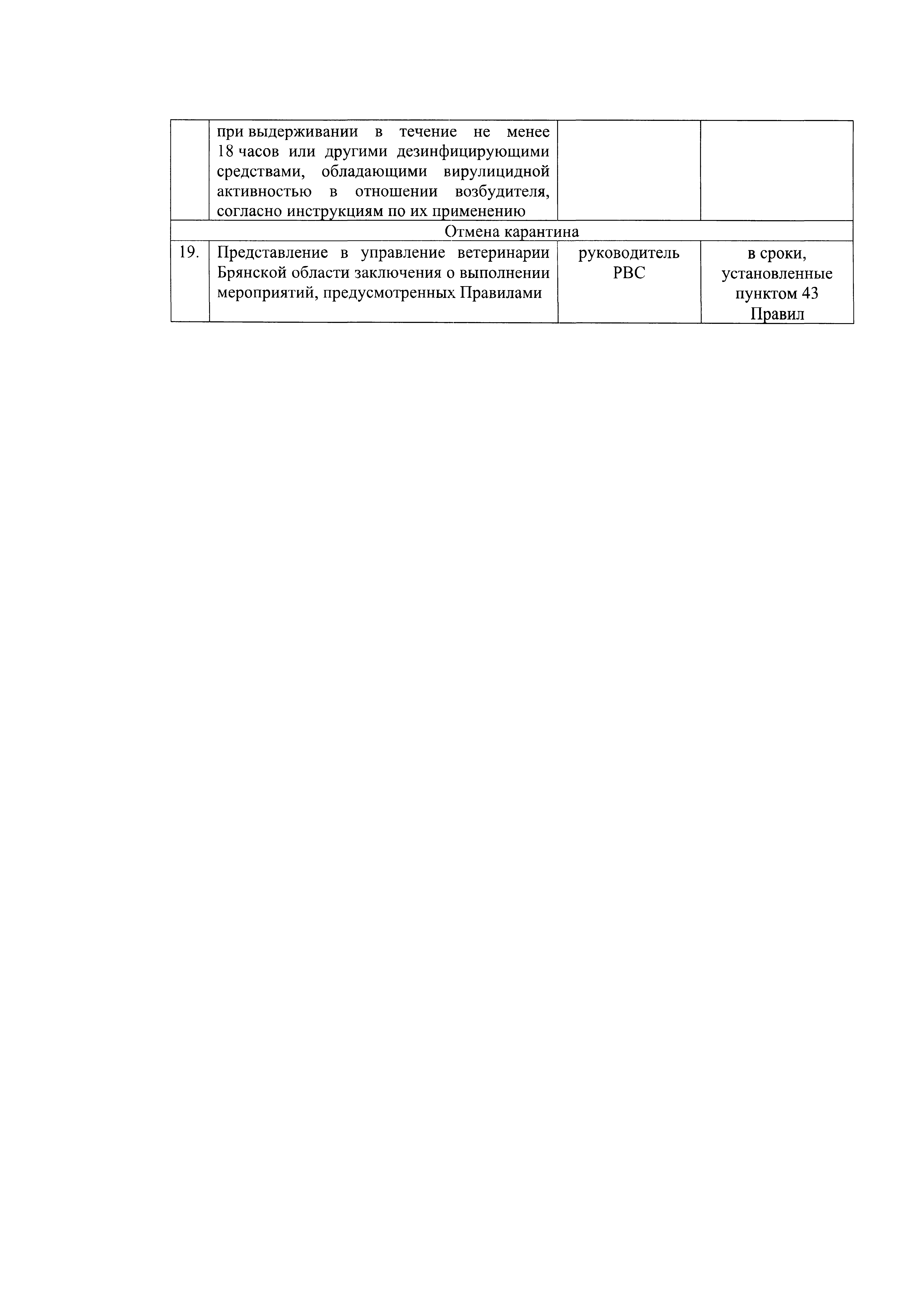 |  |  |  |  |
|---|---|---|---|
|  | при выдерживании в течение не менее 18 часов или другими дезинфицирующими средствами, обладающими вирулицидной активностью в отношении возбудителя, согласно инструкциям по их применению |  |  |
| Отмена карантина | | | |
| 19. | Представление в управление ветеринарии Брянской области заключения о выполнении мероприятий, предусмотренных Правилами | руководитель РВС | в сроки, установленные пунктом 43 Правил |